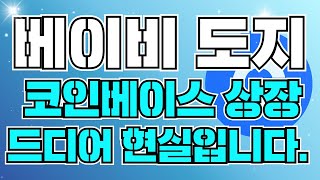 베이비 도지
코인베이스 상장
드디어 현실입니다.